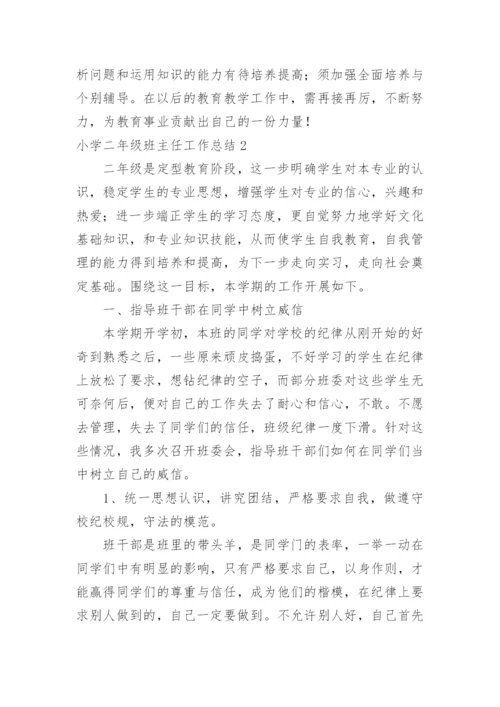 析问题和运用知识的能力有待培养提高；须加强全面培养与个别辅导。在以后的教育教学工作中，需再接再厉，不断努力，为教育事业贡献出自己的一份力量！

小学二年级班主任工作总结 2

二年级是定型教育阶段，这一步明确学生对本专业的认识，稳定学生的专业思想，增强学生对专业的信心，兴趣和热爱；进一步端正学生的学习态度，更自觉努力地学好文化基础知识，和专业知识技能，从而使学生自我教育，自我管理的能力得到培养和提高，为下一步走向实习，走向社会奠定基础。围绕这一目标，本学期的工作开展如下。

一、指导班干部在同学中树立威信

本学期开学初，本班的同学对学校的纪律从刚开始的好奇到熟悉之后，一些原来顽皮捣蛋，不好学习的学生在纪律上放松了要求，想钻纪律的空子，而部分班委对这些学生无可奈何后，便对自己的工作失去了耐心和信心，不敢。不愿去管理，失去了同学们的信任，班级纪律一度下滑。针对这些情况，我多次召开班委会，指导班干部们如何在同学们当中树立自己的威信。

1、统一思想认识，讲究团结，严格要求自我，做遵守校纪校规，守法的模范。

班干部是班里的带头羊，是同学门的表率，一举一动在同学们中有明显的影响，只有严格要求自己，以身作则，才能赢得同学们的尊重与信任，成为他们的楷模，在纪律上要求别人做到的，自己一定要做到。不允许别人好，自己首先